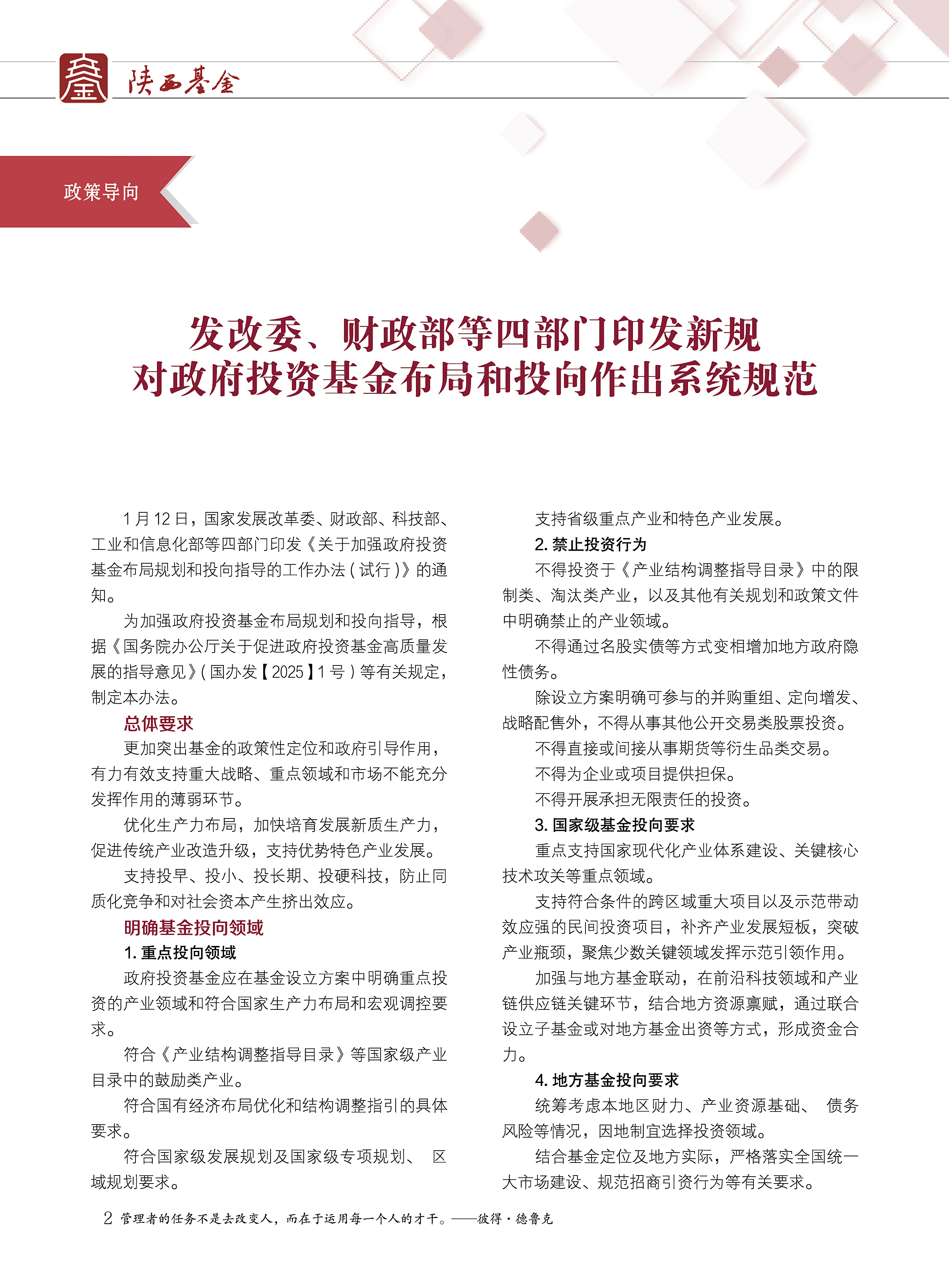 陕西基金

政策导向

发改委、财政部等四部门印发新规
对政府投资基金布局和投向作出系统规范

1 月 12 日，国家发展改革委、财政部、科技部、工业和信息化部等四部门印发《关于加强政府投资基金布局规划和投向指导的工作办法（试行）》的通知。

为加强政府投资基金布局规划和投向指导，根据《国务院办公厅关于促进政府投资基金高质量发展的指导意见》（国办发【2025】1 号）等有关规定，制定本办法。

总体要求

更加突出基金的政策性定位和政府引导作用，有力有效支持重大战略、重点领域和市场不能充分发挥作用的薄弱环节。

优化生产力布局，加快培育发展新质生产力，促进传统产业改造升级，支持优势特色产业发展。

支持投早、投小、投长期、投硬科技，防止同质化竞争和对社会资本产生挤出效应。

明确基金投向领域

1. 重点投向领域

政府投资基金应在基金设立方案中明确重点投资的产业领域和符合国家生产力布局和宏观调控要求。

符合《产业结构调整指导目录》等国家级产业目录中的鼓励类产业。

符合国有经济布局优化和结构调整指引的具体要求。

符合国家级发展规划及国家级专项规划、 区域规划要求。

支持省级重点产业和特色产业发展。

2. 禁止投资行为

不得投资于《产业结构调整指导目录》中的限制类、淘汰类产业，以及其他有关规划和政策文件中明确禁止的产业领域。

不得通过名股实债等方式变相增加地方政府隐性债务。

除设立方案明确可参与的并购重组、定向增发、战略配售外，不得从事其他公开交易类股票投资。

不得直接或间接从事期货等衍生品类交易。

不得为企业或项目提供担保。

不得开展承担无限责任的投资。

3. 国家级基金投向要求

重点支持国家现代化产业体系建设、关键核心技术攻关等重点领域。

支持符合条件的跨区域重大项目以及示范带动效应强的民间投资项目，补齐产业发展短板，突破产业瓶颈，聚焦少数关键领域发挥示范引领作用。

加强与地方基金联动，在前沿科技领域和产业链供应链关键环节，结合地方资源禀赋，通过联合设立子基金或对地方基金出资等方式，形成资金合力。

4. 地方基金投向要求

统筹考虑本地区财力、产业资源基础、 债务风险等情况，因地制宜选择投资领域。

结合基金定位及地方实际，严格落实全国统一大市场建设、规范招商引资行为等有关要求。

2 管理者的任务不是去改变人，而在于运用每一个人的才干。——彼得·德鲁克